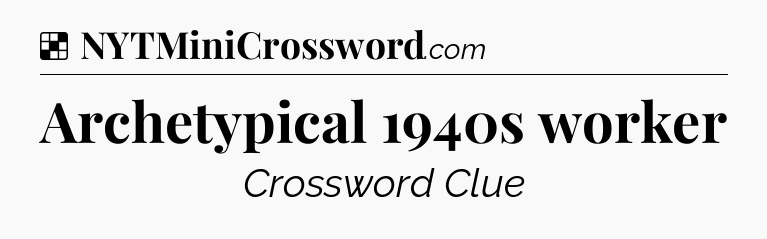 NYTMiniCrossword.com

Archetypical 1940s worker

Crossword Clue